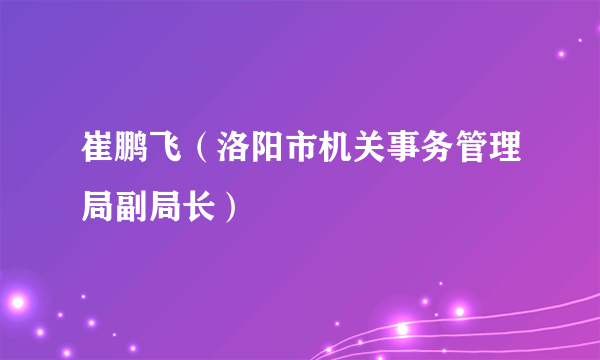 崔鹏飞（洛阳市机关事务管理局副局长）